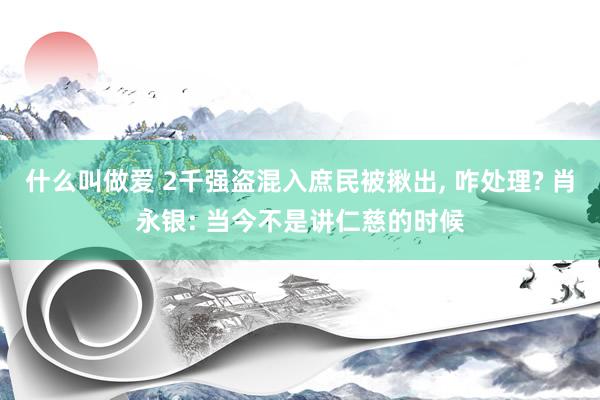 什么叫做爱 2千强盗混入庶民被揪出, 咋处理? 肖永银: 当今不是讲仁慈的时候